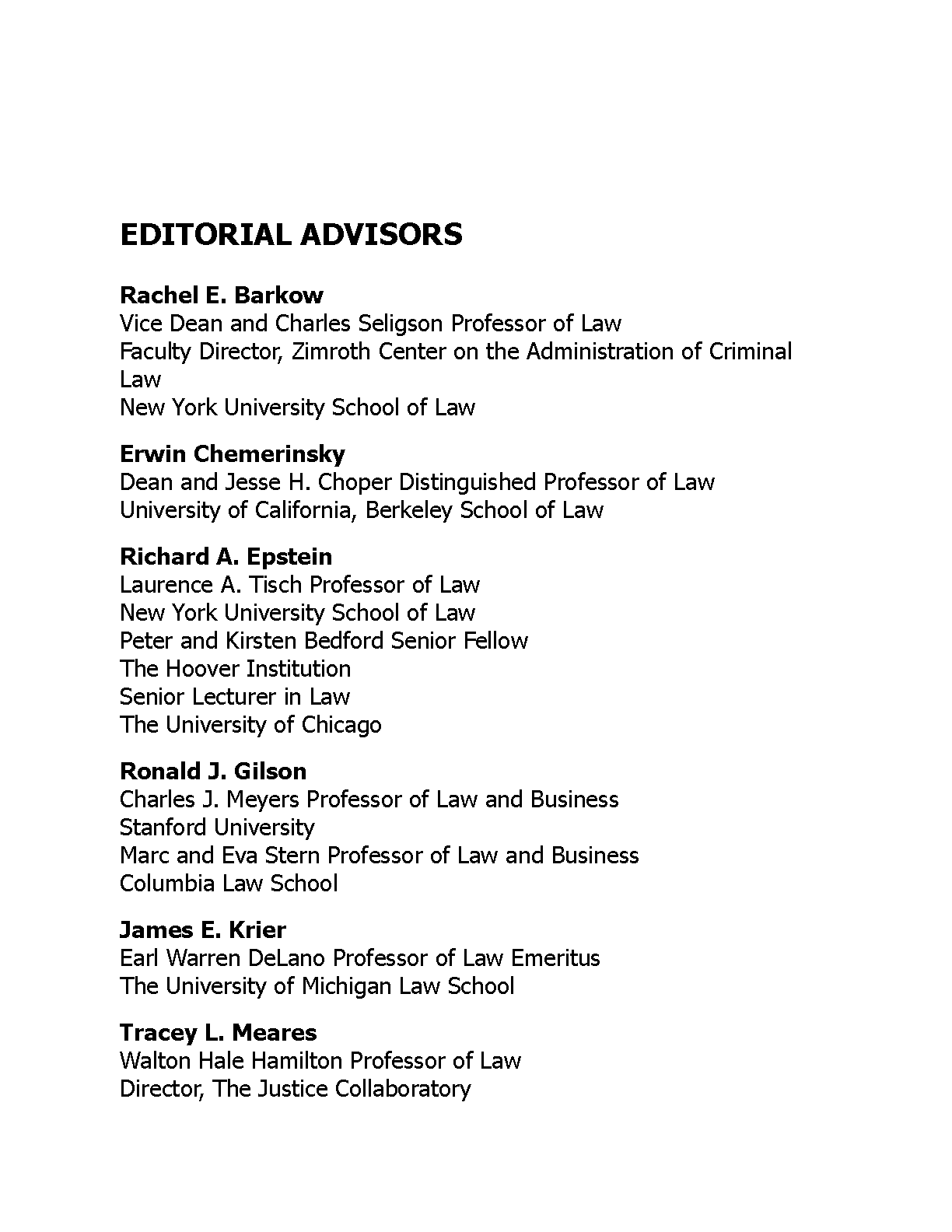 EDITORIAL ADVISORS

Rachel E. Barkow
Vice Dean and Charles Seligson Professor of Law
Faculty Director, Zimroth Center on the Administration of Criminal Law
New York University School of Law

Erwin Chemerinsky
Dean and Jesse H. Choper Distinguished Professor of Law
University of California, Berkeley School of Law

Richard A. Epstein
Laurence A. Tisch Professor of Law
New York University School of Law
Peter and Kirsten Bedford Senior Fellow
The Hoover Institution
Senior Lecturer in Law
The University of Chicago

Ronald J. Gilson
Charles J. Meyers Professor of Law and Business
Stanford University
Marc and Eva Stern Professor of Law and Business
Columbia Law School

James E. Krier
Earl Warren DeLano Professor of Law Emeritus
The University of Michigan Law School

Tracey L. Meares
Walton Hale Hamilton Professor of Law
Director, The Justice Collaboratory